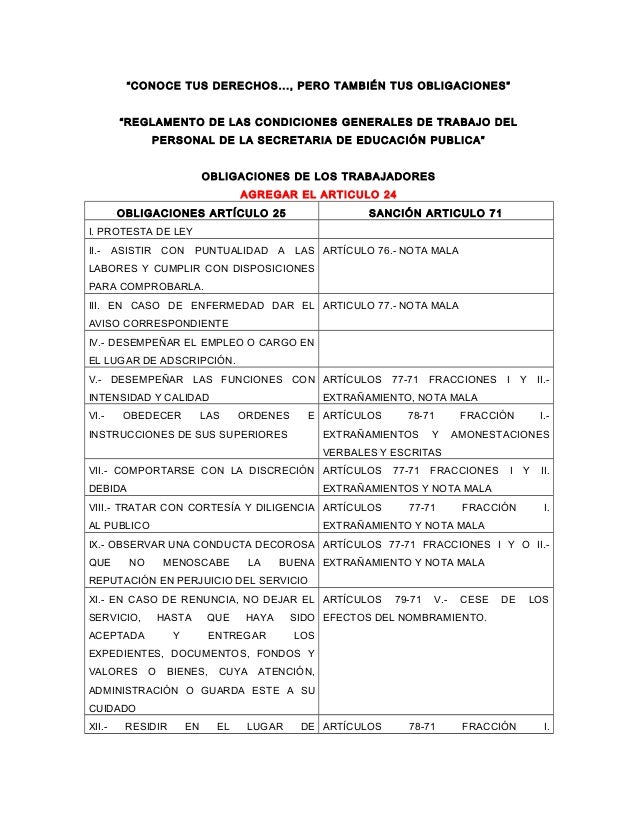 "CONOCE TUS DERECHOS..., PERO TAMBIÉN TUS OBLIGACIONES"

"REGLAMENTO DE LAS CONDICIONES GENERALES DE TRABAJO DEL PERSONAL DE LA SECRETARIA DE EDUCACIÓN PUBLICA"

OBLIGACIONES DE LOS TRABAJADORES

AGREGAR EL ARTICULO 24

| OBLIGACIONES ARTÍCULO 25 | SANCIÓN ARTICULO 71 |
|---|---|
| I. PROTESTA DE LEY | |
| II.- ASISTIR CON PUNTUALIDAD A LAS LABORES Y CUMPLIR CON DISPOSICIONES PARA COMPROBARLA. | ARTÍCULO 76.- NOTA MALA |
| III. EN CASO DE ENFERMEDAD DAR EL AVISO CORRESPONDIENTE | ARTICULO 77.- NOTA MALA |
| IV.- DESEMPEÑAR EL EMPLEO O CARGO EN EL LUGAR DE ADSCRIPCIÓN. | |
| V.- DESEMPEÑAR LAS FUNCIONES CON INTENSIDAD Y CALIDAD | ARTÍCULOS 77-71 FRACCIONES I Y II.- EXTRAÑAMIENTO, NOTA MALA |
| VI.- OBEDECER LAS ORDENES E INSTRUCCIONES DE SUS SUPERIORES | ARTÍCULOS 78-71 FRACCIÓN I.- EXTRAÑAMIENTOS Y AMONESTACIONES VERBALES Y ESCRITAS |
| VII.- COMPORTARSE CON LA DISCRECIÓN DEBIDA | ARTÍCULOS 77-71 FRACCIONES I Y II. EXTRAÑAMIENTOS Y NOTA MALA |
| VIII.- TRATAR CON CORTESÍA Y DILIGENCIA AL PUBLICO | ARTÍCULOS 77-71 FRACCIÓN I. EXTRAÑAMIENTO Y NOTA MALA |
| IX.- OBSERVAR UNA CONDUCTA DECOROSA QUE NO MENOSCABE LA BUENA REPUTACIÓN EN PERJUICIO DEL SERVICIO | ARTÍCULOS 77-71 FRACCIONES I Y O II.- EXTRAÑAMIENTO Y NOTA MALA |
| XI.- EN CASO DE RENUNCIA, NO DEJAR EL SERVICIO, HASTA QUE HAYA SIDO ACEPTADA Y ENTREGAR LOS EXPEDIENTES, DOCUMENTOS, FONDOS Y VALORES O BIENES, CUYA ATENCIÓN, ADMINISTRACIÓN O GUARDA ESTE A SU CUIDADO | ARTÍCULOS 79-71 V.- CESE DE LOS EFECTOS DEL NOMBRAMIENTO. |
| XII.- RESIDIR EN EL LUGAR DE | ARTÍCULOS 78-71 FRACCIÓN I. |